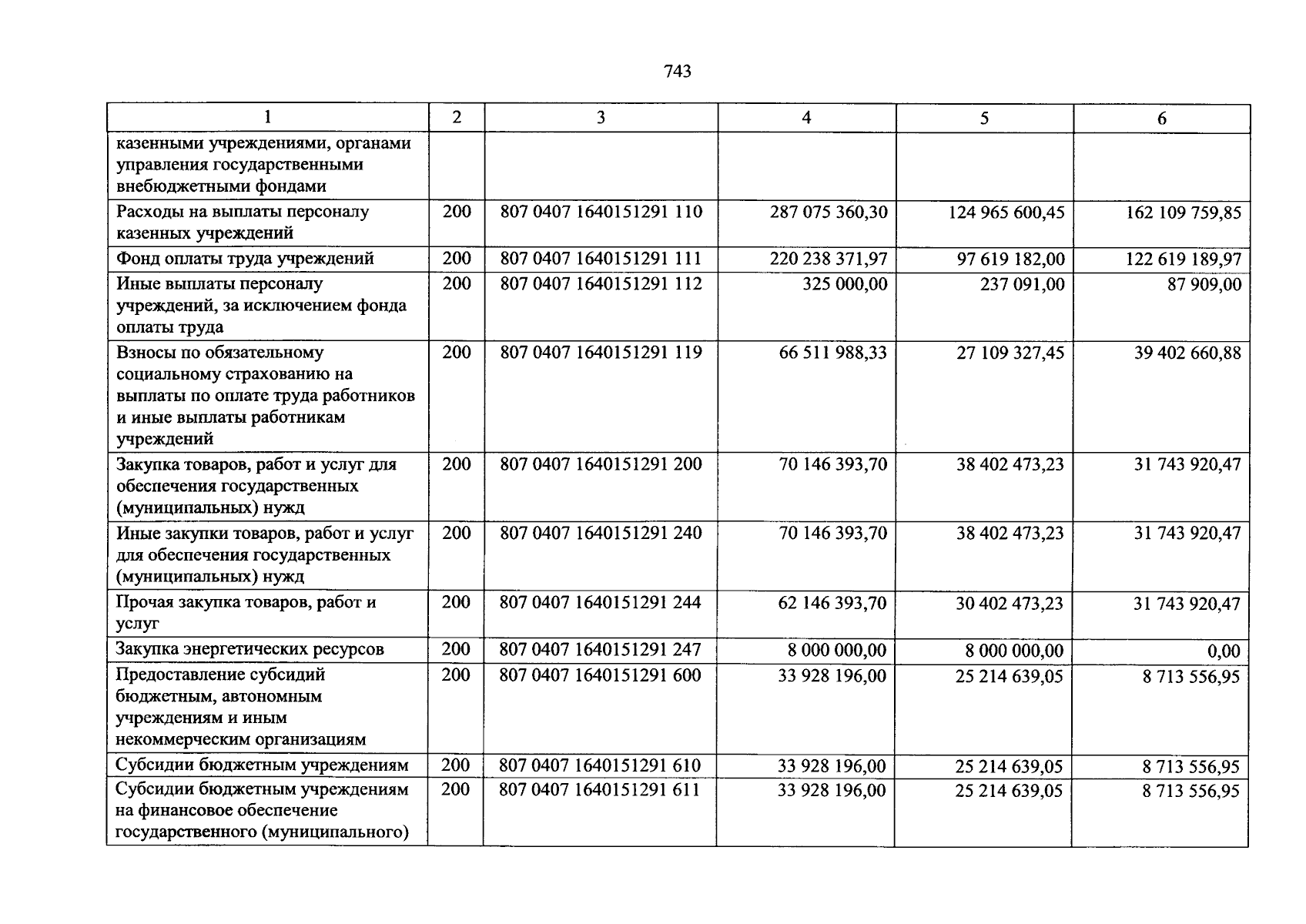 743

| 1 | 2 | 3 | 4 | 5 | 6 |
|---|---|---|---|---|---|
| казенными учреждениями, органами управления государственными внебюджетными фондами |  |  |  |  |  |
| Расходы на выплаты персоналу казенных учреждений | 200 | 807 0407 1640151291 110 | 287 075 360,30 | 124 965 600,45 | 162 109 759,85 |
| Фонд оплаты труда учреждений | 200 | 807 0407 1640151291 111 | 220 238 371,97 | 97 619 182,00 | 122 619 189,97 |
| Иные выплаты персоналу учреждений, за исключением фонда оплаты труда | 200 | 807 0407 1640151291 112 | 325 000,00 | 237 091,00 | 87 909,00 |
| Взносы по обязательному социальному страхованию на выплаты по оплате труда работников и иные выплаты работникам учреждений | 200 | 807 0407 1640151291 119 | 66 511 988,33 | 27 109 327,45 | 39 402 660,88 |
| Закупка товаров, работ и услуг для обеспечения государственных (муниципальных) нужд | 200 | 807 0407 1640151291 200 | 70 146 393,70 | 38 402 473,23 | 31 743 920,47 |
| Иные закупки товаров, работ и услуг для обеспечения государственных (муниципальных) нужд | 200 | 807 0407 1640151291 240 | 70 146 393,70 | 38 402 473,23 | 31 743 920,47 |
| Прочая закупка товаров, работ и услуг | 200 | 807 0407 1640151291 244 | 62 146 393,70 | 30 402 473,23 | 31 743 920,47 |
| Закупка энергетических ресурсов | 200 | 807 0407 1640151291 247 | 8 000 000,00 | 8 000 000,00 | 0,00 |
| Предоставление субсидий бюджетным, автономным учреждениям и иным некоммерческим организациям | 200 | 807 0407 1640151291 600 | 33 928 196,00 | 25 214 639,05 | 8 713 556,95 |
| Субсидии бюджетным учреждениям | 200 | 807 0407 1640151291 610 | 33 928 196,00 | 25 214 639,05 | 8 713 556,95 |
| Субсидии бюджетным учреждениям на финансовое обеспечение государственного (муниципального) | 200 | 807 0407 1640151291 611 | 33 928 196,00 | 25 214 639,05 | 8 713 556,95 |